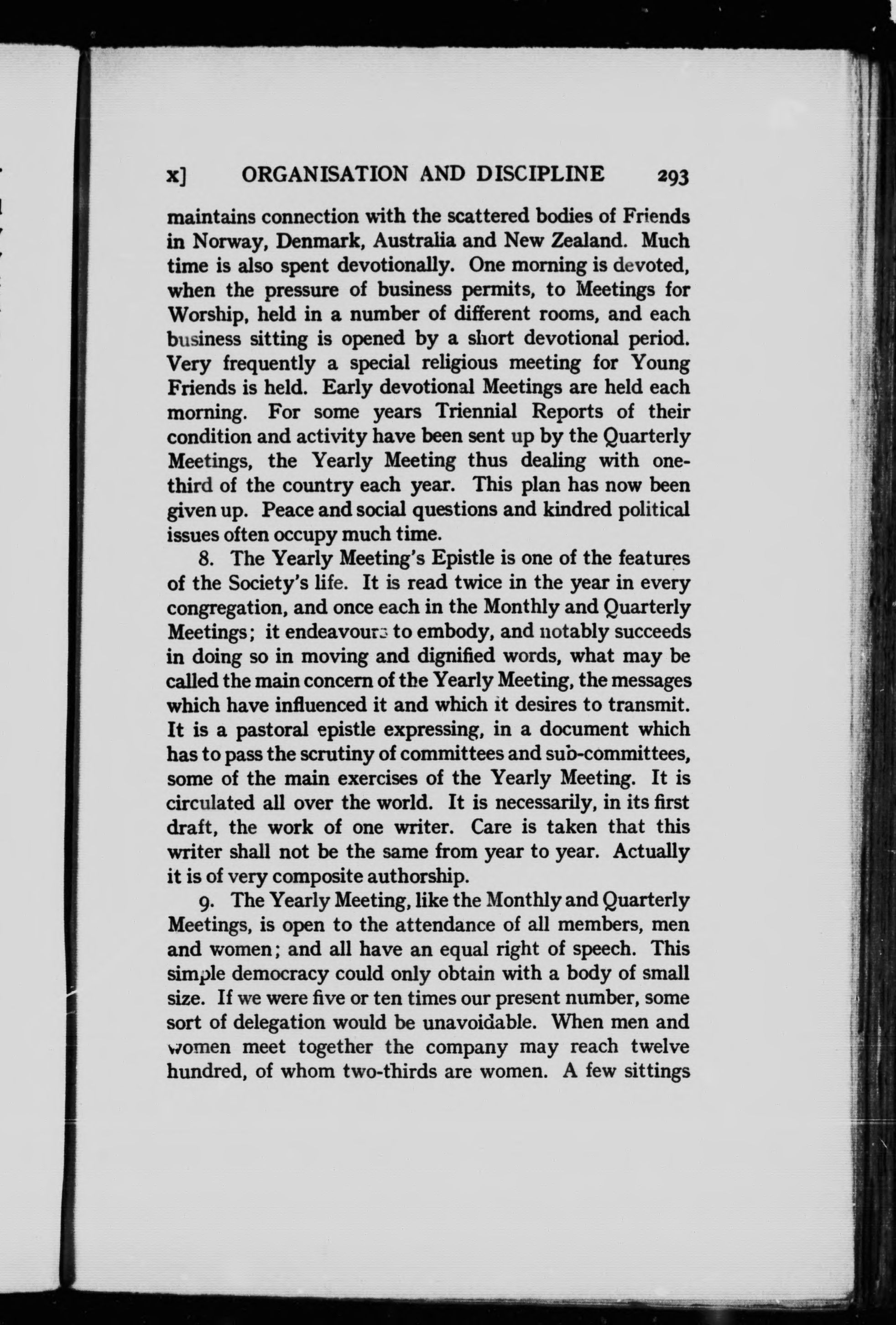 x] ORGANISATION AND DISCIPLINE 293

maintains connection with the scattered bodies of Friends in Norway, Denmark, Australia and New Zealand. Much time is also spent devotionally. One morning is devoted, when the pressure of business permits, to Meetings for Worship, held in a number of different rooms, and each business sitting is opened by a short devotional period. Very frequently a special religious meeting for Young Friends is held. Early devotional Meetings are held each morning. For some years Triennial Reports of their condition and activity have been sent up by the Quarterly Meetings, the Yearly Meeting thus dealing with one-third of the country each year. This plan has now been given up. Peace and social questions and kindred political issues often occupy much time.

8. The Yearly Meeting's Epistle is one of the features of the Society's life. It is read twice in the year in every congregation, and once each in the Monthly and Quarterly Meetings; it endeavours to embody, and notably succeeds in doing so in moving and dignified words, what may be called the main concern of the Yearly Meeting, the messages which have influenced it and which it desires to transmit. It is a pastoral epistle expressing, in a document which has to pass the scrutiny of committees and sub-committees, some of the main exercises of the Yearly Meeting. It is circulated all over the world. It is necessarily, in its first draft, the work of one writer. Care is taken that this writer shall not be the same from year to year. Actually it is of very composite authorship.

9. The Yearly Meeting, like the Monthly and Quarterly Meetings, is open to the attendance of all members, men and women; and all have an equal right of speech. This simple democracy could only obtain with a body of small size. If we were five or ten times our present number, some sort of delegation would be unavoidable. When men and women meet together the company may reach twelve hundred, of whom two-thirds are women. A few sittings